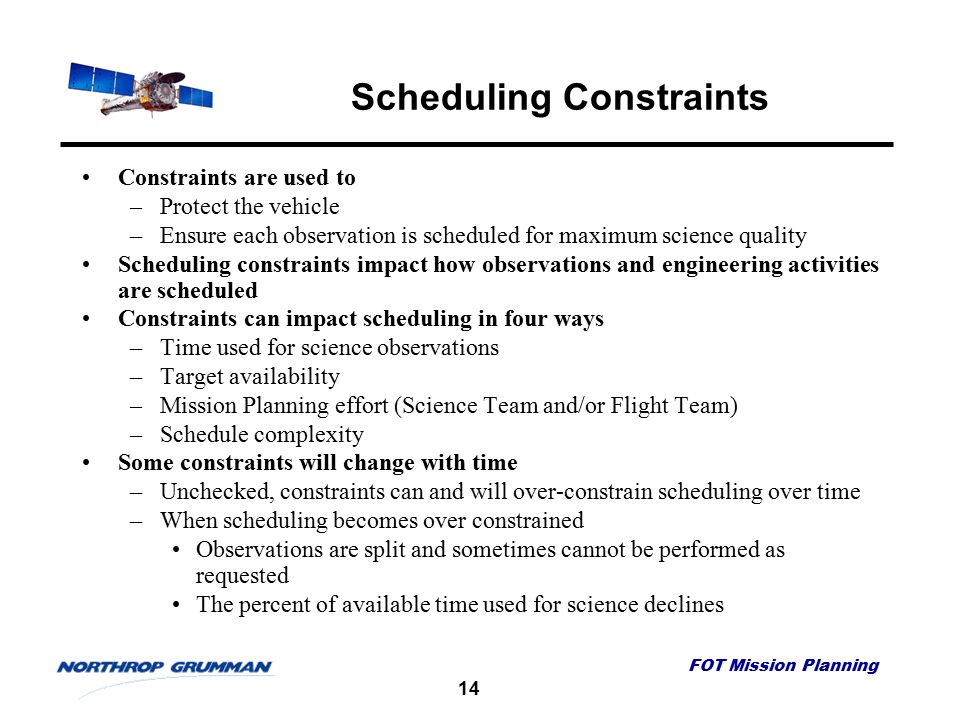 Scheduling Constraints

• Constraints are used to
– Protect the vehicle
– Ensure each observation is scheduled for maximum science quality
• Scheduling constraints impact how observations and engineering activities are scheduled
• Constraints can impact scheduling in four ways
– Time used for science observations
– Target availability
– Mission Planning effort (Science Team and/or Flight Team)
– Schedule complexity
• Some constraints will change with time
– Unchecked, constraints can and will over-constrain scheduling over time
– When scheduling becomes over constrained
• Observations are split and sometimes cannot be performed as requested
• The percent of available time used for science declines

NORTHROP GRUMMAN

FOT Mission Planning

14